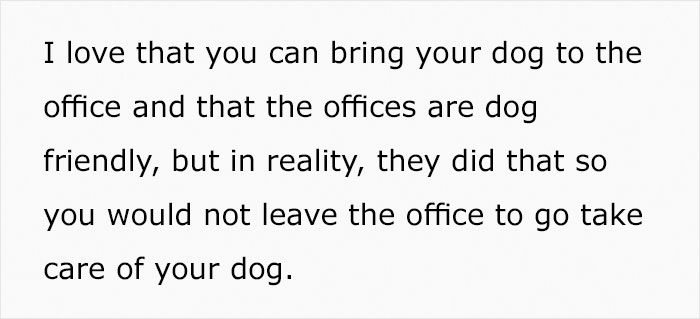 I love that you can bring your dog to the office and that the offices are dog friendly, but in reality, they did that so you would not leave the office to go take care of your dog.